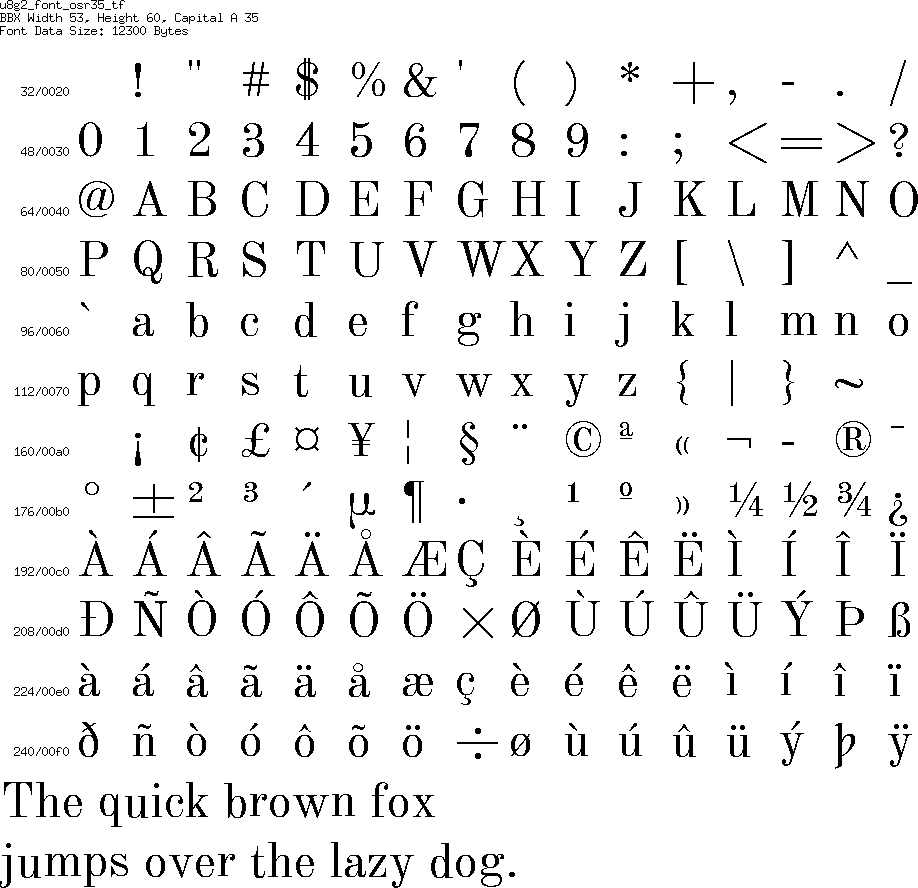 u8g2_font_osr35_tf
BBX Width 53, Height 60, Capital A 35
Font Data Size: 12300 Bytes

32/0020 ! " # $ % & ' ( ) * + , - . /

48/0030 0 1 2 3 4 5 6 7 8 9 : ; < = > ?

64/0040 @ A B C D E F G H I J K L M N O

80/0050 P Q R S T U V W X Y Z [ \ ] ^ _

96/0060 ` a b c d e f g h i j k l m n o

112/0070 p q r s t u v w x y z { | } ~

160/00a0 ¡ ¢ £ ¤ ¥ ¦ § ¨ © ª « ¬ - ® ¯

176/00b0 ° ± ² ³ ´ µ ¶ · ¸ ¹ º » ¼ ½ ¾ ¿

192/00c0 À Á Â Ã Ä Å Æ Ç È É Ê Ë Ì Í Î Ï

208/00d0 Ð Ñ Ò Ó Ô Õ Ö × Ø Ù Ú Û Ü Ý Þ ß

224/00e0 à á â ã ä å æ ç è é ê ë ì í î ï

240/00f0 ð ñ ò ó ô õ ö ÷ ø ù ú û ü ý þ ÿ

The quick brown fox
jumps over the lazy dog.